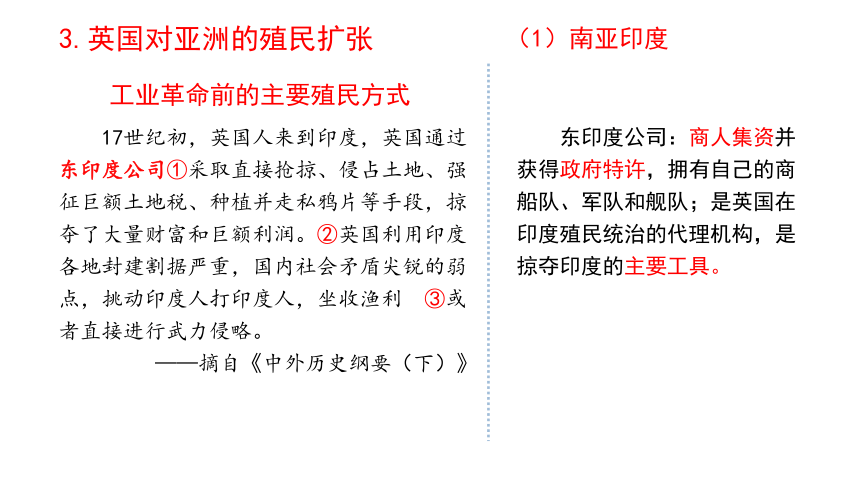 3. 英国对亚洲的殖民扩张

工业革命前的主要殖民方式

17世纪初，英国人来到印度，英国通过东印度公司①采取直接抢掠、侵占土地、强征巨额土地税、种植并走私鸦片等手段，掠夺了大量财富和巨额利润。②英国利用印度各地封建割据严重，国内社会矛盾尖锐的弱点，挑动印度人打印度人，坐收渔利 ③或者直接进行武力侵略。

——摘自《中外历史纲要（下）》

（1）南亚印度

东印度公司：商人集资并获得政府特许，拥有自己的商船队、军队和舰队；是英国在印度殖民统治的代理机构，是掠夺印度的主要工具。